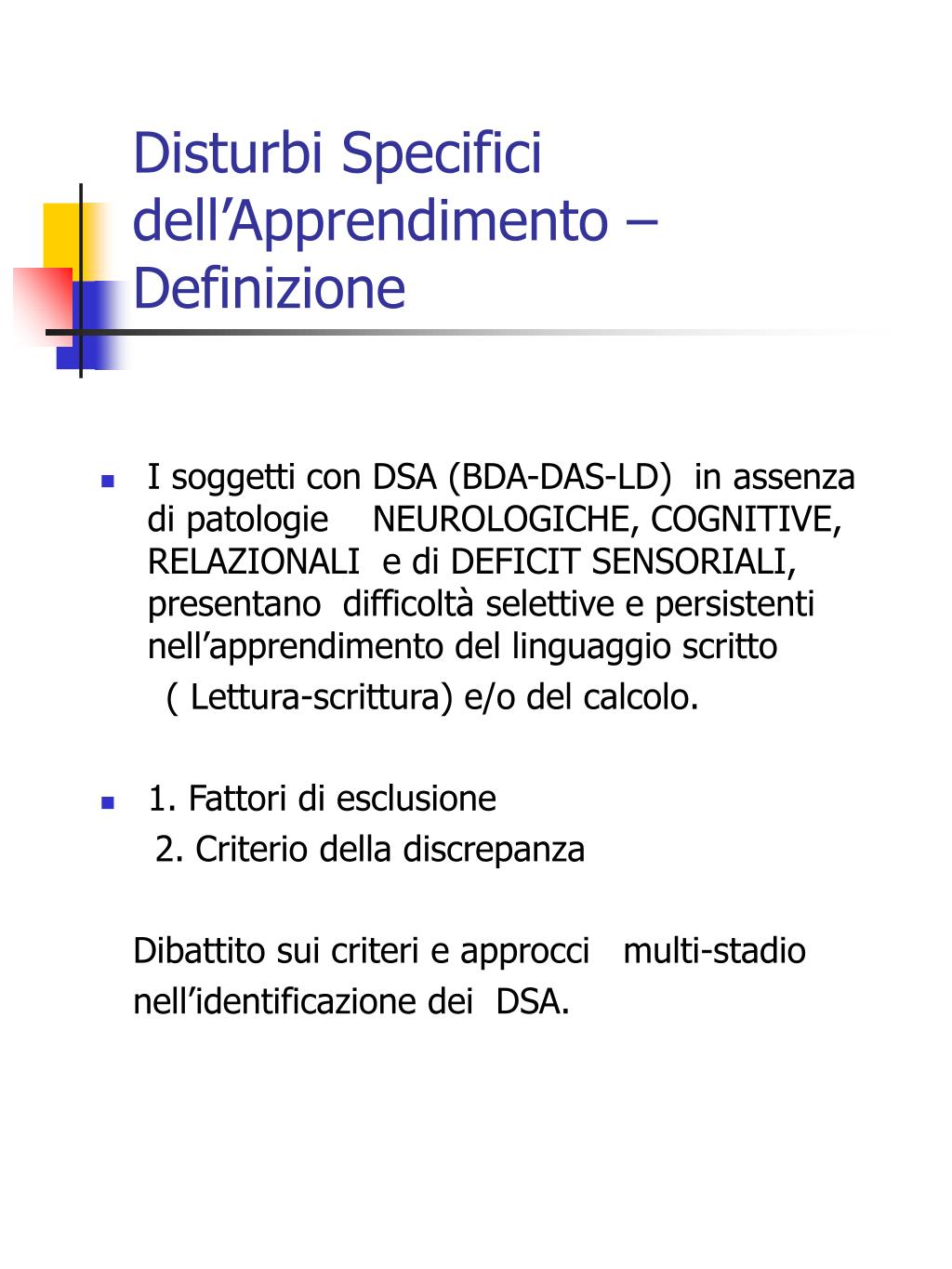 Disturbi Specifici dell’Apprendimento – Definizione

I soggetti con DSA (BDA-DAS-LD) in assenza di patologie NEUROLOGICHE, COGNITIVE, RELAZIONALI e di DEFICIT SENSORIALI, presentano difficoltà selettive e persistenti nell’apprendimento del linguaggio scritto
( Lettura-scrittura) e/o del calcolo.

1. Fattori di esclusione
2. Criterio della discrepanza

Dibattito sui criteri e approcci multi-stadio nell’identificazione dei DSA.